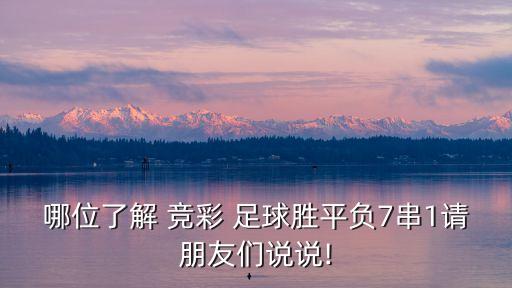 哪位了解 竞彩 足球胜平负7串1请朋友们说说!